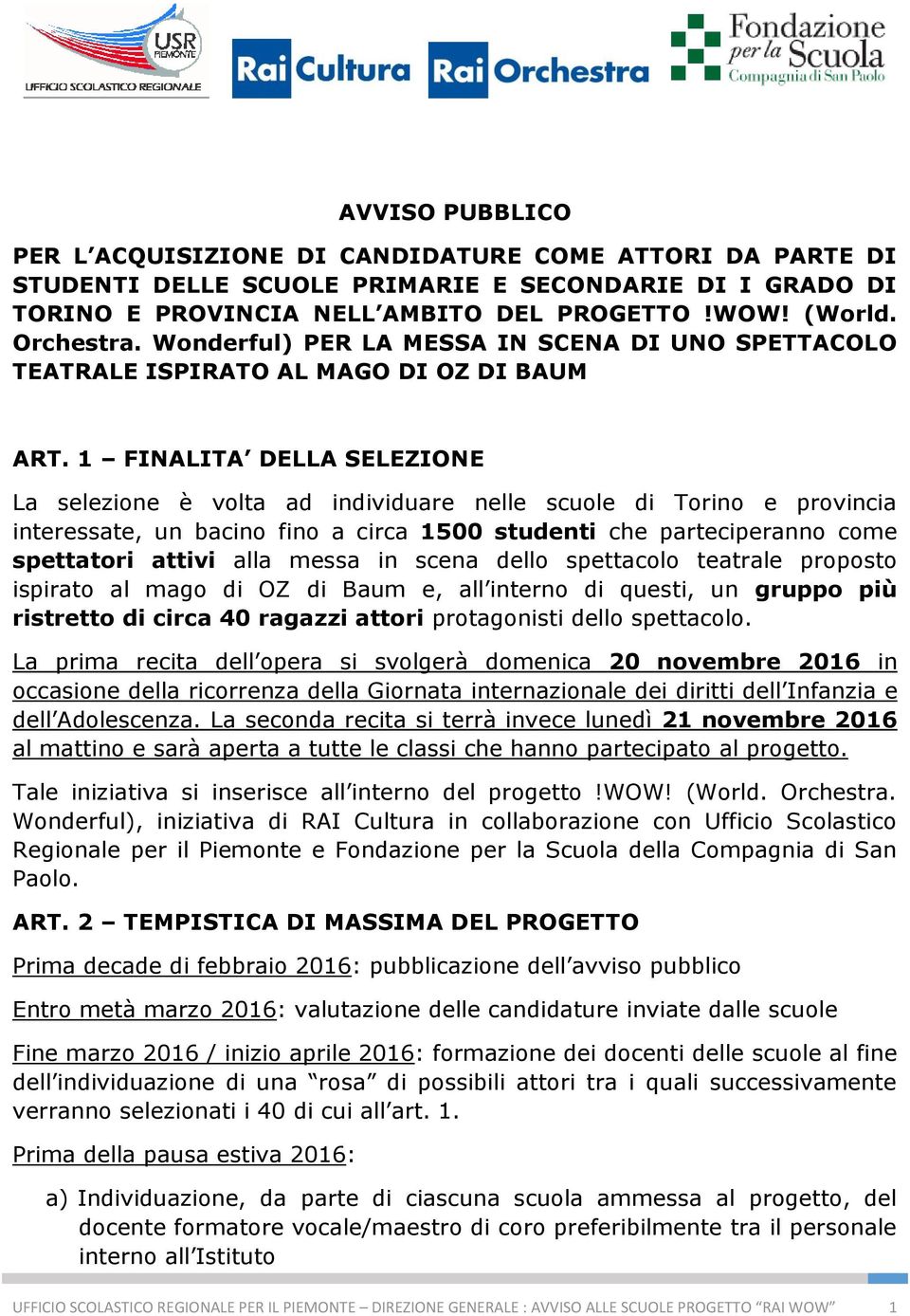 USR PIEMONTE
UFFICIO SCOLASTICO REGIONALE

Rai Cultura Rai Orchestra

Fondazione per la Scuola
Compagnia di San Paolo

AVVISO PUBBLICO

PER L'ACQUISIZIONE DI CANDIDATURE COME ATTORI DA PARTE DI STUDENTI DELLE SCUOLE PRIMARIE E SECONDARIE DI I GRADO DI TORINO E PROVINCIA NELL'AMBITO DEL PROGETTO !WOW! (World. Orchestra. Wonderful) PER LA MESSA IN SCENA DI UNO SPETTACOLO TEATRALE ISPIRATO AL MAGO DI OZ DI BAUM

ART. 1 – FINALITA' DELLA SELEZIONE

La selezione è volta ad individuare nelle scuole di Torino e provincia interessate, un bacino fino a circa 1500 studenti che parteciperanno come spettatori attivi alla messa in scena dello spettacolo teatrale proposto ispirato al mago di OZ di Baum e, all'interno di questi, un gruppo più ristretto di circa 40 ragazzi attori protagonisti dello spettacolo.

La prima recita dell'opera si svolgerà domenica 20 novembre 2016 in occasione della ricorrenza della Giornata internazionale dei diritti dell'Infanzia e dell'Adolescenza. La seconda recita si terrà invece lunedì 21 novembre 2016 al mattino e sarà aperta a tutte le classi che hanno partecipato al progetto.

Tale iniziativa si inserisce all'interno del progetto !WOW! (World. Orchestra. Wonderful), iniziativa di RAI Cultura in collaborazione con Ufficio Scolastico Regionale per il Piemonte e Fondazione per la Scuola della Compagnia di San Paolo.

ART. 2 – TEMPISTICA DI MASSIMA DEL PROGETTO

Prima decade di febbraio 2016: pubblicazione dell'avviso pubblico

Entro metà marzo 2016: valutazione delle candidature inviate dalle scuole

Fine marzo 2016 / inizio aprile 2016: formazione dei docenti delle scuole al fine dell'individuazione di una "rosa" di possibili attori tra i quali successivamente verranno selezionati i 40 di cui all'art. 1.

Prima della pausa estiva 2016:

a) Individuazione, da parte di ciascuna scuola ammessa al progetto, del docente formatore vocale/maestro di coro preferibilmente tra il personale interno all'Istituto

UFFICIO SCOLASTICO REGIONALE PER IL PIEMONTE – DIREZIONE GENERALE : AVVISO ALLE SCUOLE PROGETTO "RAI WOW" 1